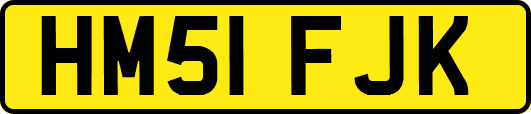 HM51 FJK